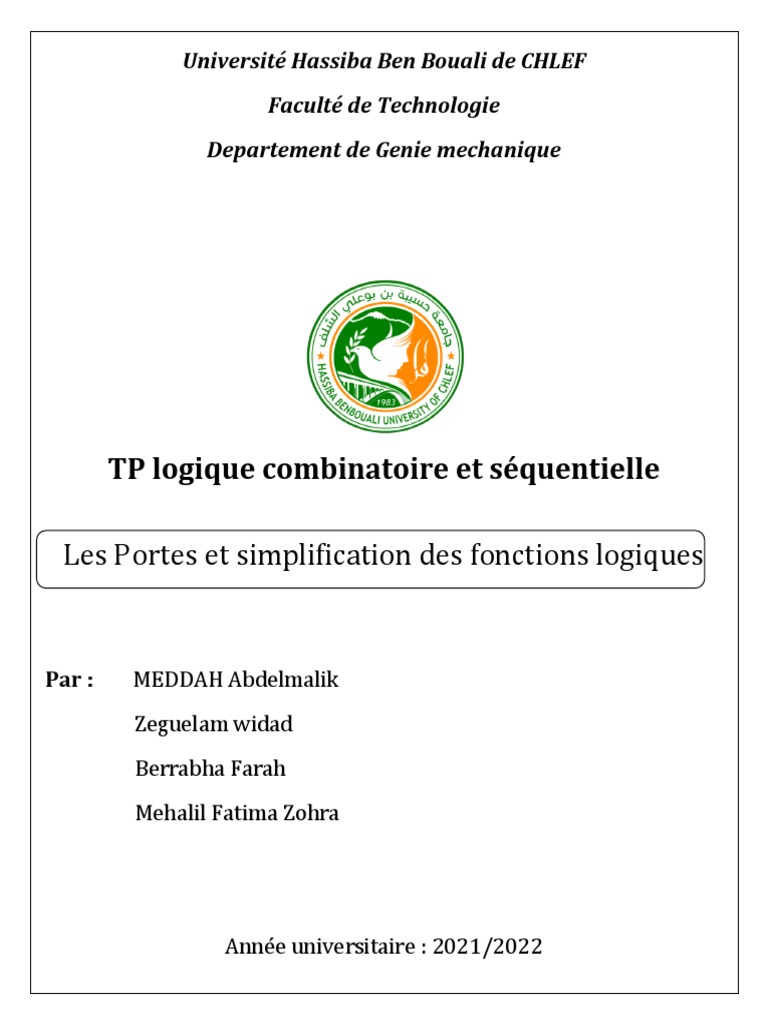 Université Hassiba Ben Bouali de CHLEF

Faculté de Technologie

Departement de Genie mechanique

جامعة حسيبة بن بوعلي الشلف
HASSIBA BENBOUALI UNIVERSITY OF CHLEF
1983

TP logique combinatoire et séquentielle

Les Portes et simplification des fonctions logiques

Par : MEDDAH Abdelmalik

Zeguelam widad

Berrabha Farah

Mehalil Fatima Zohra

Année universitaire : 2021/2022